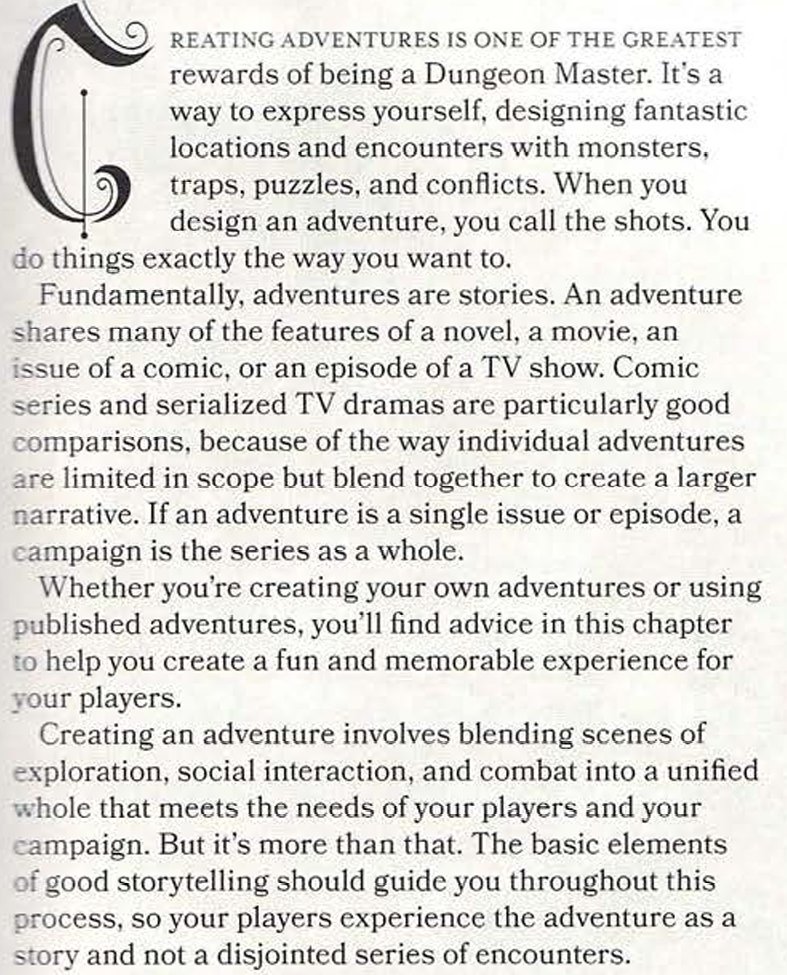 CREATING ADVENTURES IS ONE OF THE GREATEST rewards of being a Dungeon Master. It's a way to express yourself, designing fantastic locations and encounters with monsters, traps, puzzles, and conflicts. When you design an adventure, you call the shots. You do things exactly the way you want to.

Fundamentally, adventures are stories. An adventure shares many of the features of a novel, a movie, an issue of a comic, or an episode of a TV show. Comic series and serialized TV dramas are particularly good comparisons, because of the way individual adventures are limited in scope but blend together to create a larger narrative. If an adventure is a single issue or episode, a campaign is the series as a whole.

Whether you're creating your own adventures or using published adventures, you'll find advice in this chapter to help you create a fun and memorable experience for your players.

Creating an adventure involves blending scenes of exploration, social interaction, and combat into a unified whole that meets the needs of your players and your campaign. But it's more than that. The basic elements of good storytelling should guide you throughout this process, so your players experience the adventure as a story and not a disjointed series of encounters.